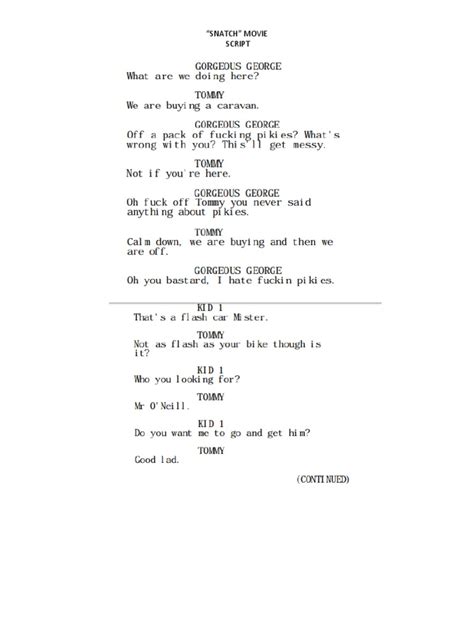 "SNATCH" MOVIE
SCRIPT

GORGEOUS GEORGE
What are we doing here?

TOMMY
We are buying a caravan.

GORGEOUS GEORGE
Off a pack of fucking pikies? What's wrong with you? This'll get messy.

TOMMY
Not if you're here.

GORGEOUS GEORGE
Oh fuck off Tommy you never said anything about pikies.

TOMMY
Calm down, we are buying and then we are off.

GORGEOUS GEORGE
Oh you bastard, I hate fuckin pikies.

KID 1
That's a flash car Mister.

TOMMY
Not as flash as your bike though is it?

KID 1
Who you looking for?

TOMMY
Mr O'Neill.

KID 1
Do you want me to go and get him?

TOMMY
Good lad.

(CONTINUED)